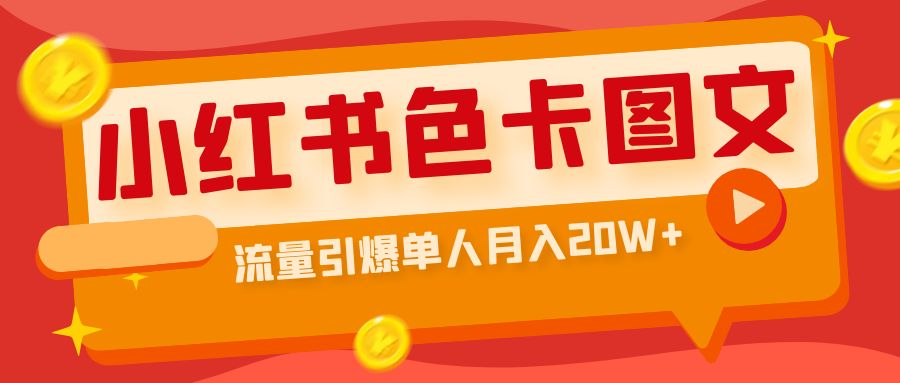 小红书色卡图文

流量引爆单人月入20W+